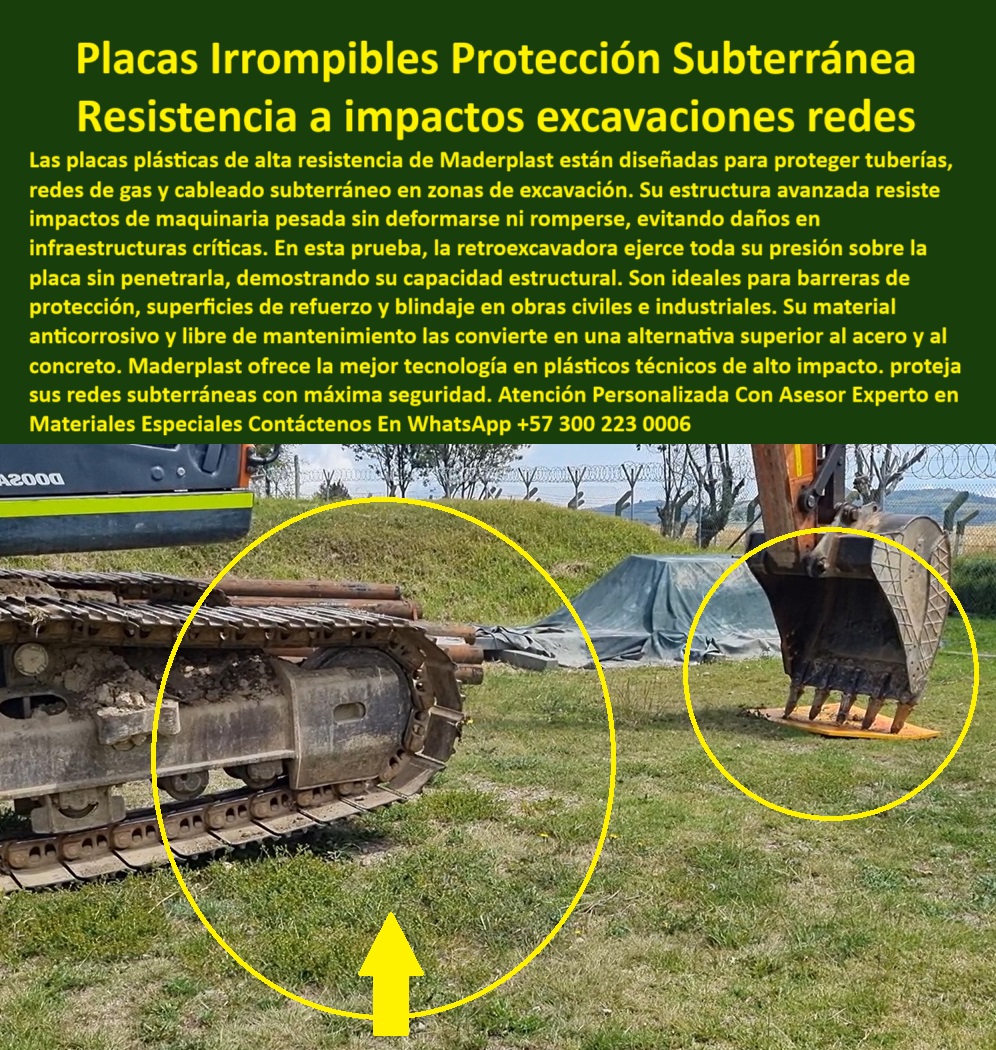 Placas Irrompibles Protección Subterránea
Resistencia a impactos excavaciones redes

Las placas plásticas de alta resistencia de Maderplast están diseñadas para proteger tuberías, redes de gas y cableado subterráneo en zonas de excavación. Su estructura avanzada resiste impactos de maquinaria pesada sin deformarse ni romperse, evitando daños en infraestructuras críticas. En esta prueba, la retroexcavadora ejerce toda su presión sobre la placa sin penetrarla, demostrando su capacidad estructural. Son ideales para barreras de protección, superficies de refuerzo y blindaje en obras civiles e industriales. Su material anticorrosivo y libre de mantenimiento las convierte en una alternativa superior al acero y al concreto. Maderplast ofrece la mejor tecnología en plásticos técnicos de alto impacto. proteja sus redes subterráneas con máxima seguridad. Atención Personalizada Con Asesor Experto en Materiales Especiales Contáctenos En WhatsApp +57 300 223 0006

DOOSAN